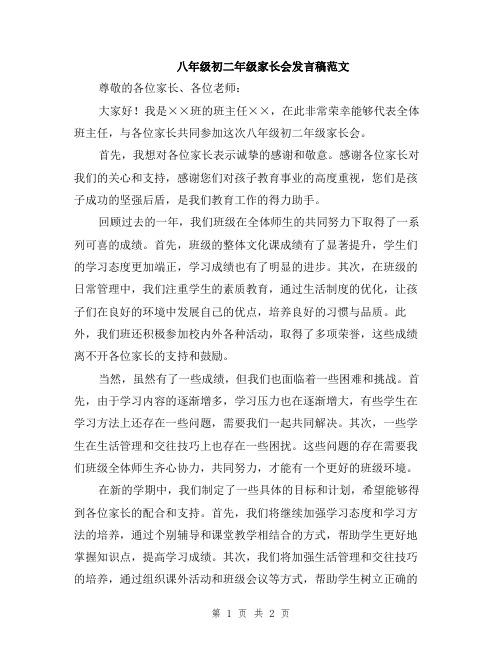 八年级初二年级家长会发言稿范文

尊敬的各位家长、各位老师：

大家好！我是××班的班主任××，在此非常荣幸能够代表全体班主任，与各位家长共同参加这次八年级初二年级家长会。

首先，我想对各位家长表示诚挚的感谢和敬意。感谢各位家长对我们的关心和支持，感谢您们对孩子教育事业的高度重视，您们是孩子成功的坚强后盾，是我们教育工作的得力助手。

回顾过去的一年，我们班级在全体师生的共同努力下取得了一系列可喜的成绩。首先，班级的整体文化课成绩有了显著提升，学生们的学习态度更加端正，学习成绩也有了明显的进步。其次，在班级的日常管理中，我们注重学生的素质教育，通过生活制度的优化，让孩子们在良好的环境中发展自己的优点，培养良好的习惯与品质。此外，我们班还积极参加校内外各种活动，取得了多项荣誉，这些成绩离不开各位家长的支持和鼓励。

当然，虽然有了一些成绩，但我们也面临着一些困难和挑战。首先，由于学习内容的逐渐增多，学习压力也在逐渐增大，有些学生在学习方法上还存在一些问题，需要我们一起共同解决。其次，一些学生在生活管理和交往技巧上也存在一些困扰。这些问题的存在需要我们班级全体师生齐心协力，共同努力，才能有一个更好的班级环境。

在新的学期中，我们制定了一些具体的目标和计划，希望能够得到各位家长的配合和支持。首先，我们将继续加强学习态度和学习方法的培养，通过个别辅导和课堂教学相结合的方式，帮助学生更好地掌握知识点，提高学习成绩。其次，我们将加强生活管理和交往技巧的培养，通过组织课外活动和班级会议等方式，帮助学生树立正确的

第 1 页 共 2 页